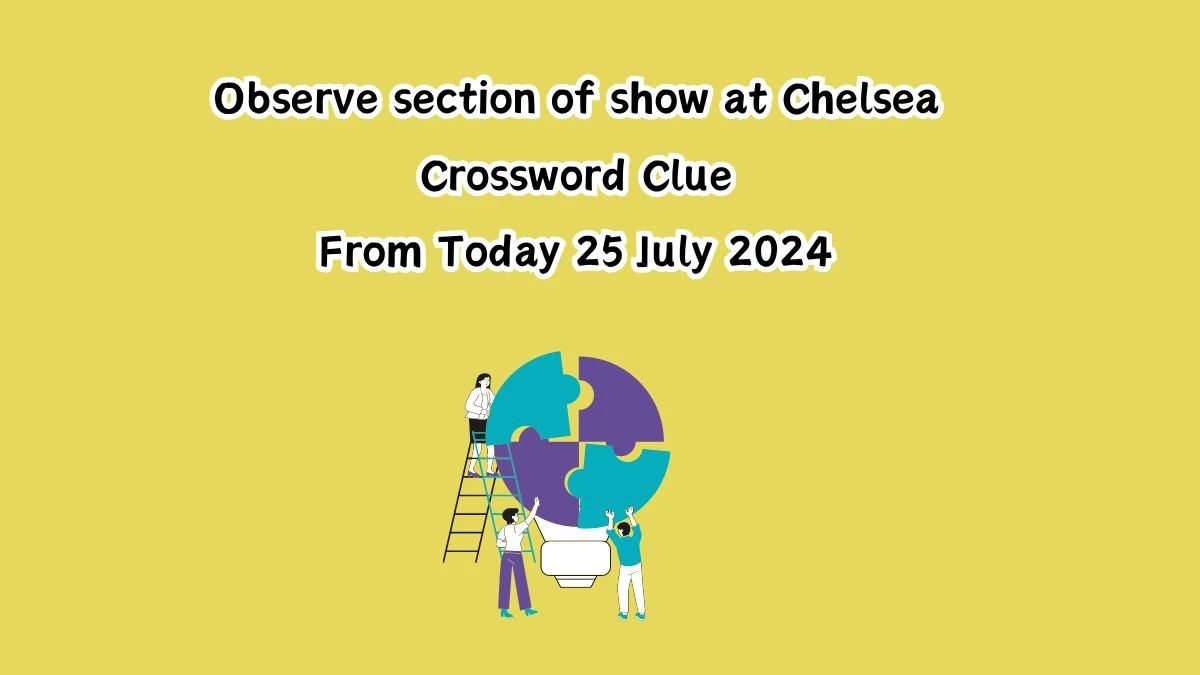 Observe section of show at Chelsea
Crossword Clue
From Today 25 July 2024